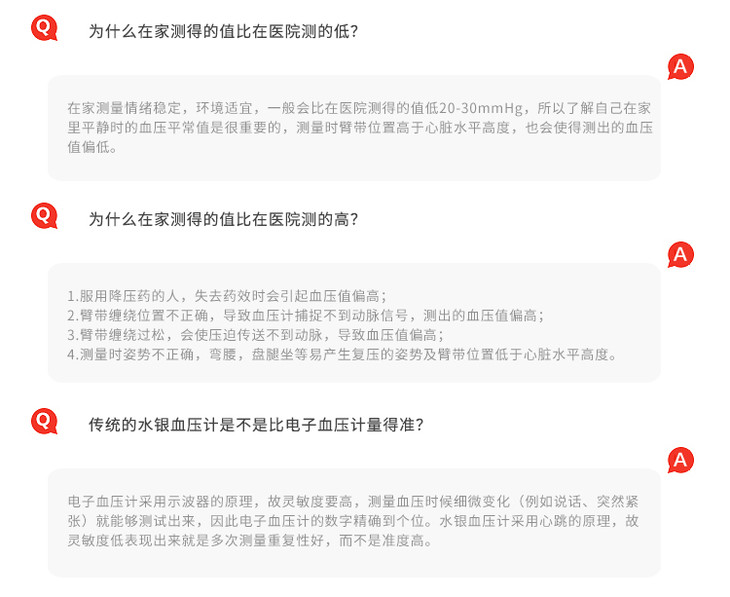 Q

为什么在家测得的值比在医院测的低?

A

在家测量情绪稳定，环境适宜，一般会比在医院测得的值低20-30mmHg，所以了解自己在家里平静时的血压平常值是很重要的，测量时臂带位置高于心脏水平高度，也会使得测出的血压值偏低。

Q

为什么在家测得的值比在医院测的高?

A

1.服用降压药的人，失去药效时会引起血压值偏高;
2.臂带缠绕位置不正确，导致血压计捕捉不到动脉信号，测出的血压值偏高;
3.臂带缠绕过松，会使压迫传送不到动脉，导致血压值偏高;
4.测量时姿势不正确，弯腰，盘腿坐等易产生复压的姿势及臂带位置低于心脏水平高度。

Q

传统的水银血压计是不是比电子血压计量得准?

A

电子血压计采用示波器的原理，故灵敏度要高，测量血压时候细微变化（例如说话、突然紧张）就能够测试出来，因此电子血压计的数字精确到个位。水银血压计采用心跳的原理，故灵敏度低表现出来就是多次测量重复性好，而不是准度高。